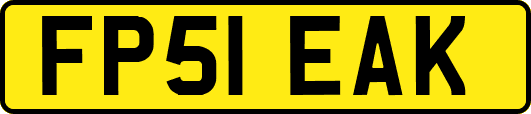 FP51 EAK